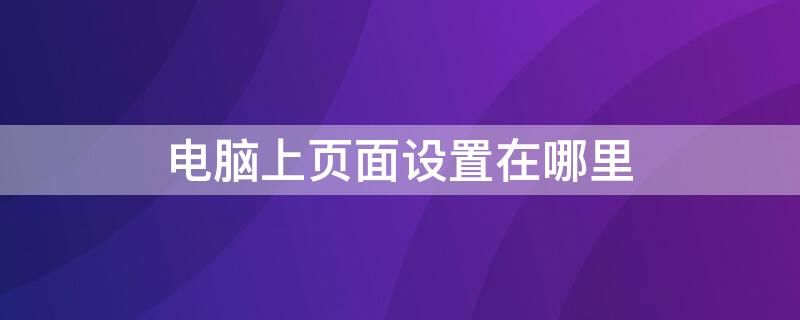 电脑上页面设置在哪里